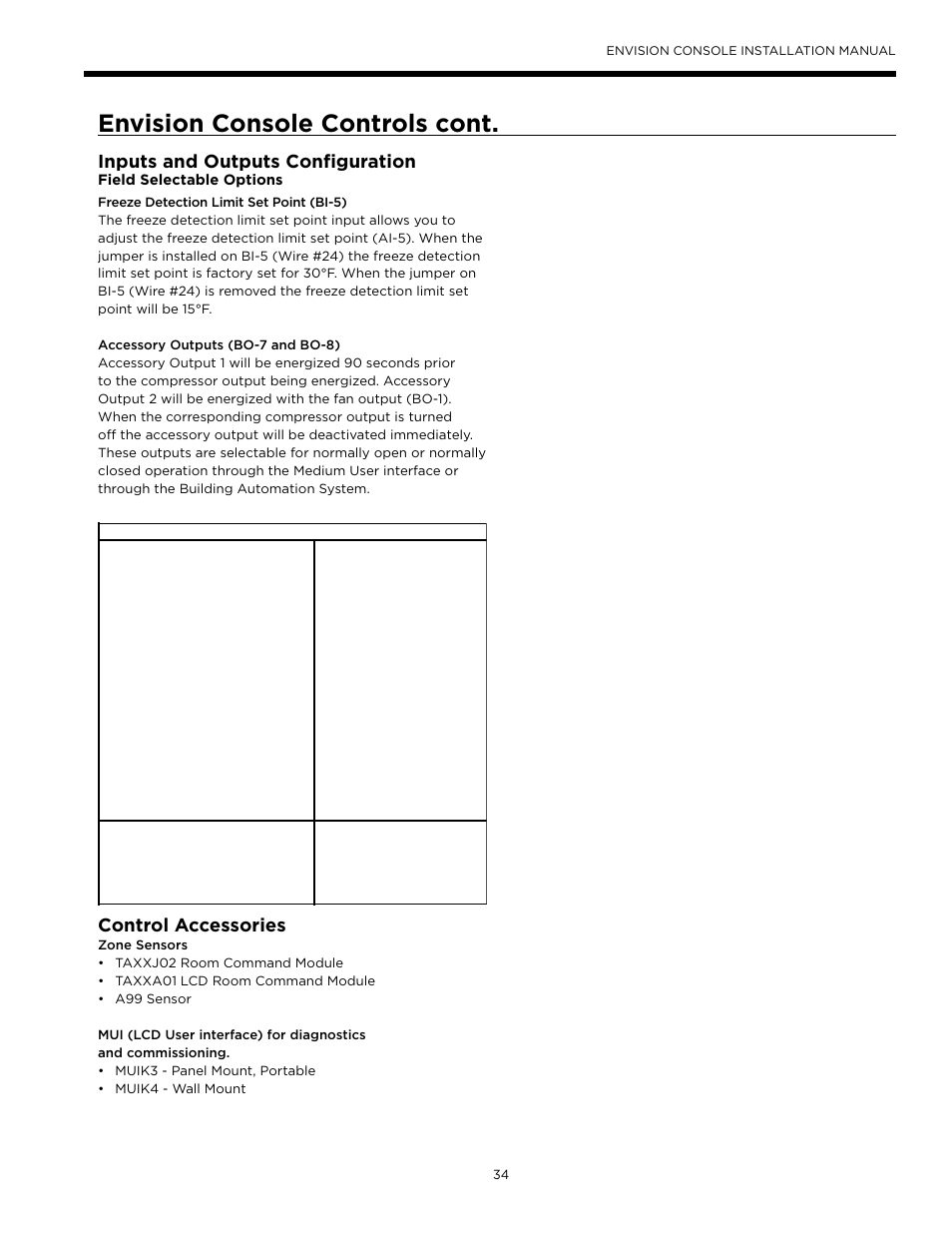 ENVISION CONSOLE INSTALLATION MANUAL

Envision Console Controls cont.

Inputs and Outputs Configuration

Field Selectable Options

Freeze Detection Limit Set Point (BI-5)

The freeze detection limit set point input allows you to adjust the freeze detection limit set point (AI-5). When the jumper is installed on BI-5 (Wire #24) the freeze detection limit set point is factory set for 30°F. When the jumper on BI-5 (Wire #24) is removed the freeze detection limit set point will be 15°F.

Accessory Outputs (BO-7 and BO-8)

Accessory Output 1 will be energized 90 seconds prior to the compressor output being energized. Accessory Output 2 will be energized with the fan output (BO-1). When the corresponding compressor output is turned off the accessory output will be deactivated immediately. These outputs are selectable for normally open or normally closed operation through the Medium User interface or through the Building Automation System.

Control Accessories

Zone Sensors

• TAXXJ02 Room Command Module
• TAXXA01 LCD Room Command Module
• A99 Sensor

MUI (LCD User interface) for diagnostics and commissioning.

• MUIK3 - Panel Mount, Portable
• MUIK4 - Wall Mount

34